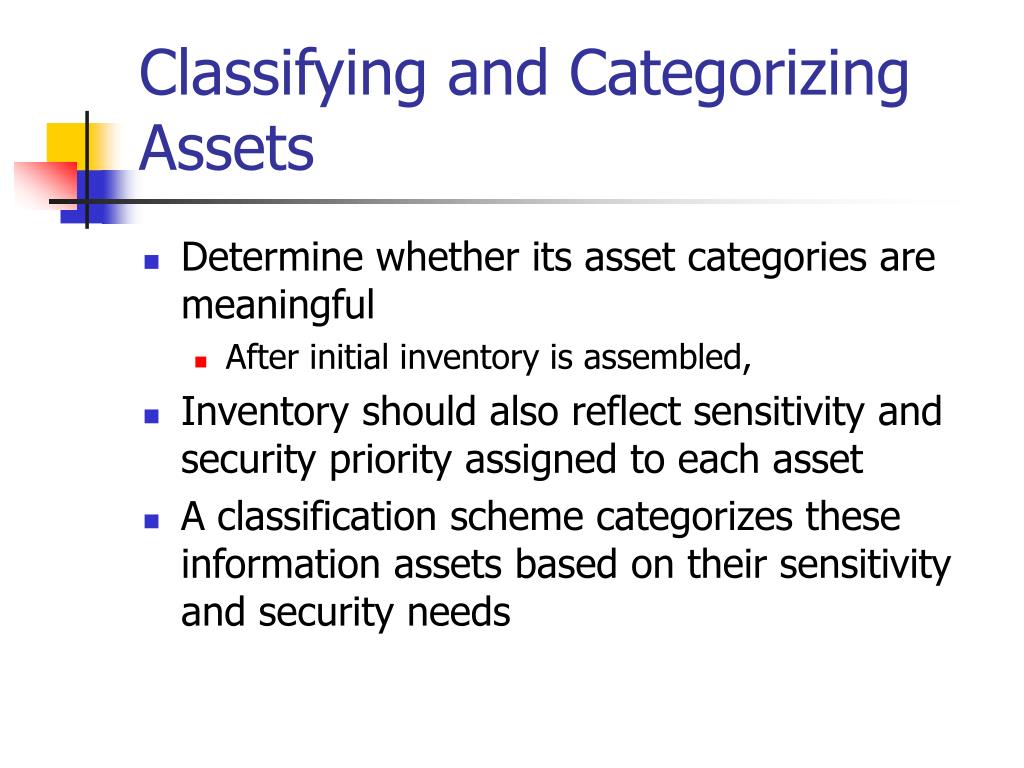 Classifying and Categorizing Assets

• Determine whether its asset categories are meaningful
  • After initial inventory is assembled,
• Inventory should also reflect sensitivity and security priority assigned to each asset
• A classification scheme categorizes these information assets based on their sensitivity and security needs